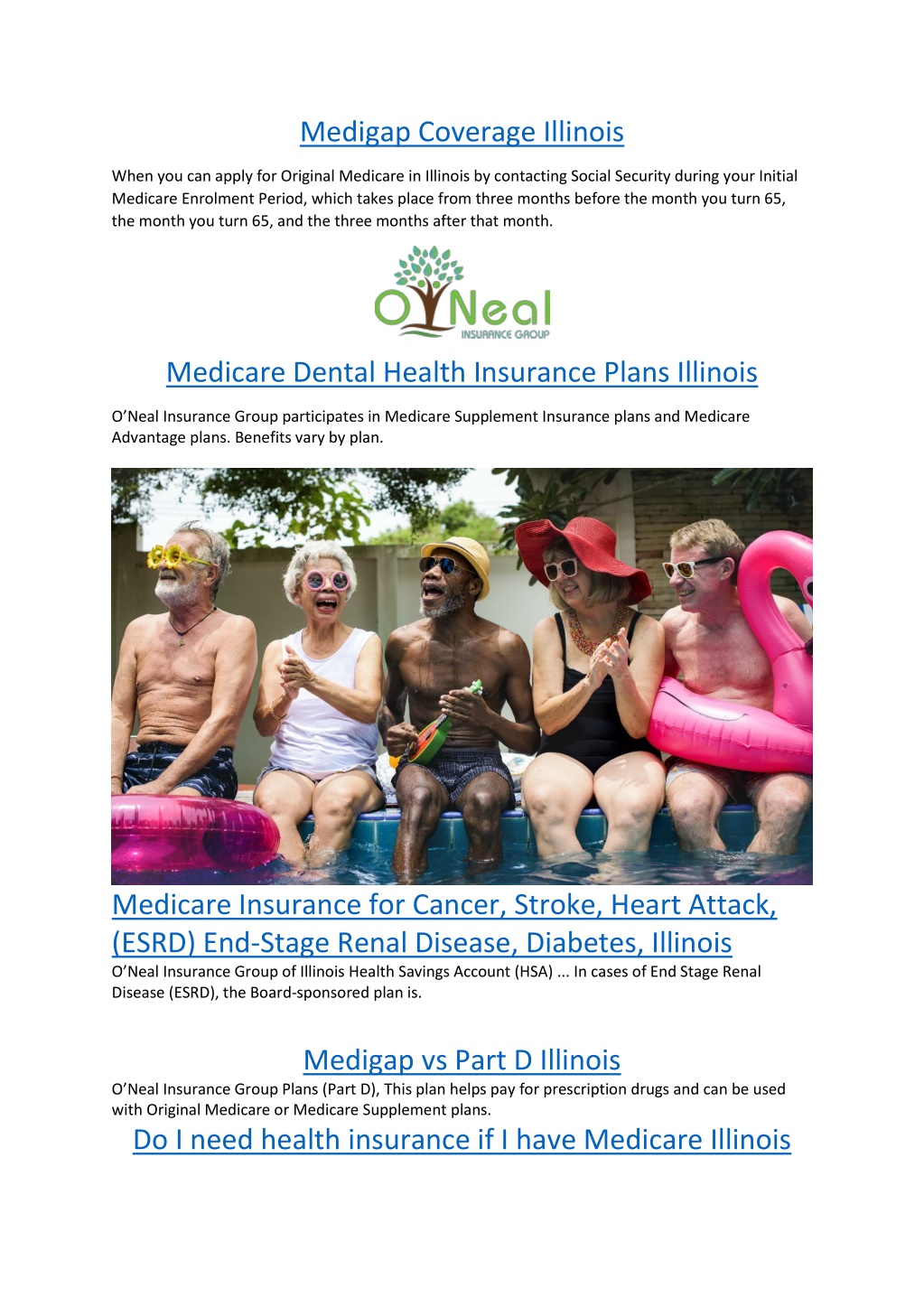 Medigap Coverage Illinois

When you can apply for Original Medicare in Illinois by contacting Social Security during your Initial Medicare Enrolment Period, which takes place from three months before the month you turn 65, the month you turn 65, and the three months after that month.

O'Neal
INSURANCE GROUP

Medicare Dental Health Insurance Plans Illinois

O'Neal Insurance Group participates in Medicare Supplement Insurance plans and Medicare Advantage plans. Benefits vary by plan.

Medicare Insurance for Cancer, Stroke, Heart Attack, (ESRD) End-Stage Renal Disease, Diabetes, Illinois

O'Neal Insurance Group of Illinois Health Savings Account (HSA) ... In cases of End Stage Renal Disease (ESRD), the Board-sponsored plan is.

Medigap vs Part D Illinois

O'Neal Insurance Group Plans (Part D), This plan helps pay for prescription drugs and can be used with Original Medicare or Medicare Supplement plans.

Do I need health insurance if I have Medicare Illinois